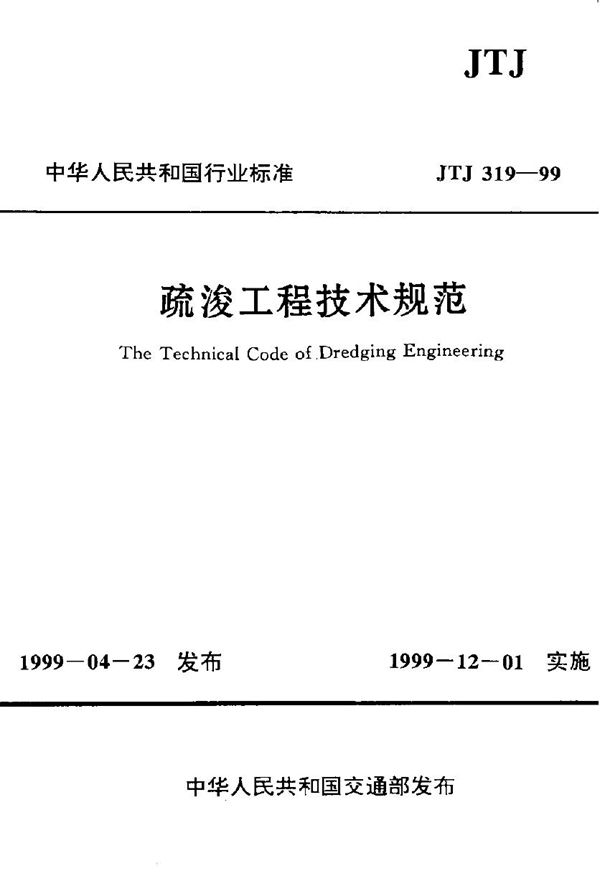 JTJ

中华人民共和国行业标准

JTJ 319—99

疏浚工程技术规范

The Technical Code of Dredging Engineering

1999－04－23 发布

1999－12－01 实施

中华人民共和国交通部发布